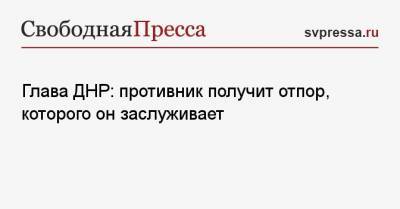 СвободнаяПресса

svpressa.ru

Глава ДНР: противник получит отпор, которого он заслуживает